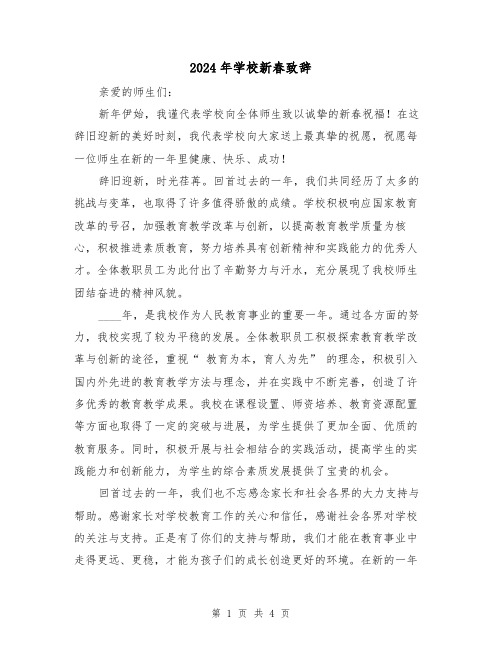 2024年学校新春致辞

亲爱的师生们：

新年伊始，我谨代表学校向全体师生致以诚挚的新春祝福！在这辞旧迎新的美好时刻，我代表学校向大家送上最真挚的祝愿，祝愿每一位师生在新的一年里健康、快乐、成功！

辞旧迎新，时光荏苒。回首过去的一年，我们共同经历了太多的挑战与变革，也取得了许多值得骄傲的成绩。学校积极响应国家教育改革的号召，加强教育教学改革与创新，以提高教育教学质量为核心，积极推进素质教育，努力培养具有创新精神和实践能力的优秀人才。全体教职员工为此付出了辛勤努力与汗水，充分展现了我校师生团结奋进的精神风貌。

____年，是我校作为人民教育事业的重要一年。通过各方面的努力，我校实现了较为平稳的发展。全体教职员工积极探索教育教学改革与创新的途径，重视“教育为本，育人为先”的理念，积极引入国内外先进的教育教学方法与理念，并在实践中不断完善，创造了许多优秀的教育教学成果。我校在课程设置、师资培养、教育资源配置等方面也取得了一定的突破与进展，为学生提供了更加全面、优质的教育服务。同时，积极开展与社会相结合的实践活动，提高学生的实践能力和创新能力，为学生的综合素质发展提供了宝贵的机会。

回首过去的一年，我们也不忘感念家长和社会各界的大力支持与帮助。感谢家长对学校教育工作的关心和信任，感谢社会各界对学校的关注与支持。正是有了你们的支持与帮助，我们才能在教育事业中走得更远、更稳，才能为孩子们的成长创造更好的环境。在新的一年

第 1 页 共 4 页